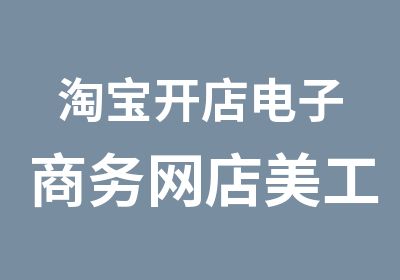 淘宝开店电子
商务网店美工